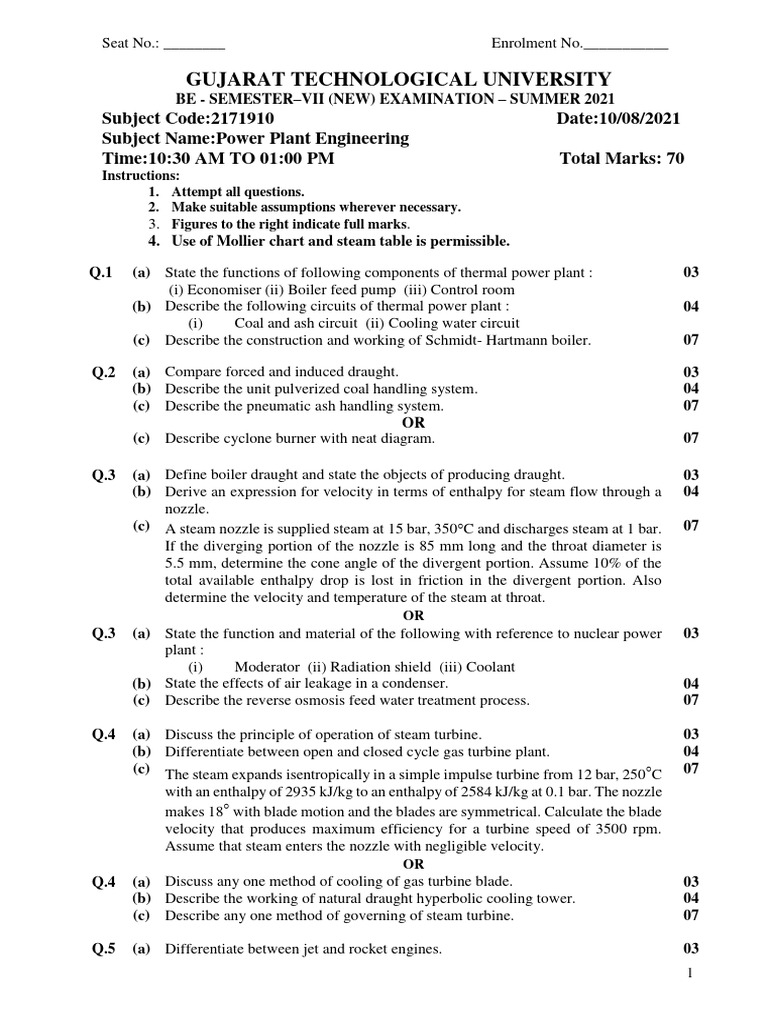 Seat No.: ________ Enrolment No.___________

GUJARAT TECHNOLOGICAL UNIVERSITY
BE - SEMESTER–VII (NEW) EXAMINATION – SUMMER 2021
Subject Code:2171910 Date:10/08/2021
Subject Name:Power Plant Engineering
Time:10:30 AM TO 01:00 PM Total Marks: 70
Instructions:
1. Attempt all questions.
2. Make suitable assumptions wherever necessary.
3. Figures to the right indicate full marks.
4. Use of Mollier chart and steam table is permissible.

Q.1 (a) State the functions of following components of thermal power plant : (i) Economiser (ii) Boiler feed pump (iii) Control room 03
(b) Describe the following circuits of thermal power plant : (i) Coal and ash circuit (ii) Cooling water circuit 04
(c) Describe the construction and working of Schmidt- Hartmann boiler. 07

Q.2 (a) Compare forced and induced draught. 03
(b) Describe the unit pulverized coal handling system. 04
(c) Describe the pneumatic ash handling system. 07
OR
(c) Describe cyclone burner with neat diagram. 07

Q.3 (a) Define boiler draught and state the objects of producing draught. 03
(b) Derive an expression for velocity in terms of enthalpy for steam flow through a nozzle. 04
(c) A steam nozzle is supplied steam at 15 bar, 350°C and discharges steam at 1 bar. If the diverging portion of the nozzle is 85 mm long and the throat diameter is 5.5 mm, determine the cone angle of the divergent portion. Assume 10% of the total available enthalpy drop is lost in friction in the divergent portion. Also determine the velocity and temperature of the steam at throat. 07
OR
Q.3 (a) State the function and material of the following with reference to nuclear power plant : (i) Moderator (ii) Radiation shield (iii) Coolant 03
(b) State the effects of air leakage in a condenser. 04
(c) Describe the reverse osmosis feed water treatment process. 07

Q.4 (a) Discuss the principle of operation of steam turbine. 03
(b) Differentiate between open and closed cycle gas turbine plant. 04
(c) The steam expands isentropically in a simple impulse turbine from 12 bar, 250°C with an enthalpy of 2935 kJ/kg to an enthalpy of 2584 kJ/kg at 0.1 bar. The nozzle makes 18° with blade motion and the blades are symmetrical. Calculate the blade velocity that produces maximum efficiency for a turbine speed of 3500 rpm. Assume that steam enters the nozzle with negligible velocity. 07
OR
Q.4 (a) Discuss any one method of cooling of gas turbine blade. 03
(b) Describe the working of natural draught hyperbolic cooling tower. 04
(c) Describe any one method of governing of steam turbine. 07

Q.5 (a) Differentiate between jet and rocket engines. 03

1